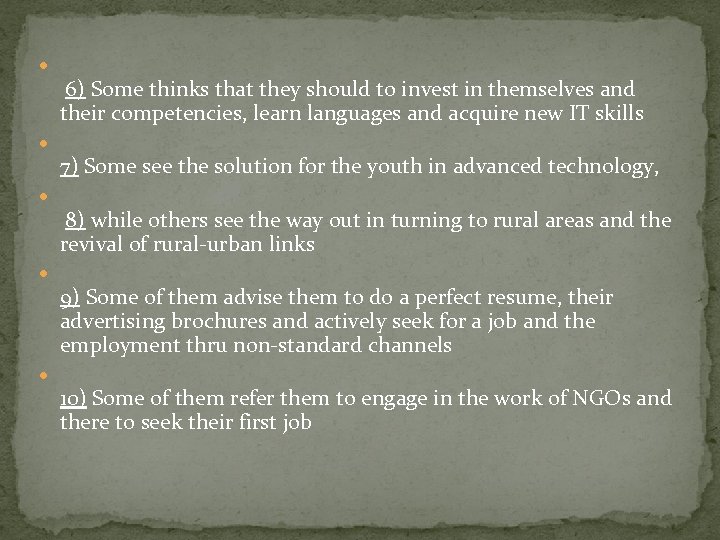 6) Some thinks that they should to invest in themselves and their competencies, learn languages and acquire new IT skills

7) Some see the solution for the youth in advanced technology,

8) while others see the way out in turning to rural areas and the revival of rural-urban links

9) Some of them advise them to do a perfect resume, their advertising brochures and actively seek for a job and the employment thru non-standard channels

10) Some of them refer them to engage in the work of NGOs and there to seek their first job